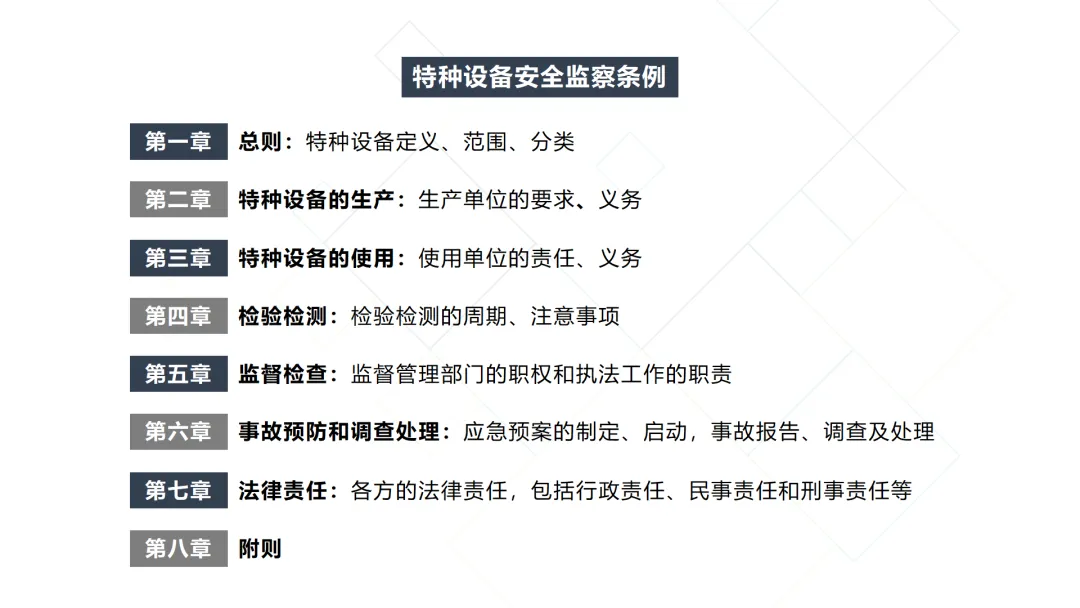 特种设备安全监察条例

第一章 总则：特种设备定义、范围、分类

第二章 特种设备的生产：生产单位的要求、义务

第三章 特种设备的使用：使用单位的责任、义务

第四章 检验检测：检验检测的周期、注意事项

第五章 监督检查：监督管理部门的职权和执法工作的职责

第六章 事故预防和调查处理：应急预案的制定、启动，事故报告、调查及处理

第七章 法律责任：各方的法律责任，包括行政责任、民事责任和刑事责任等

第八章 附则